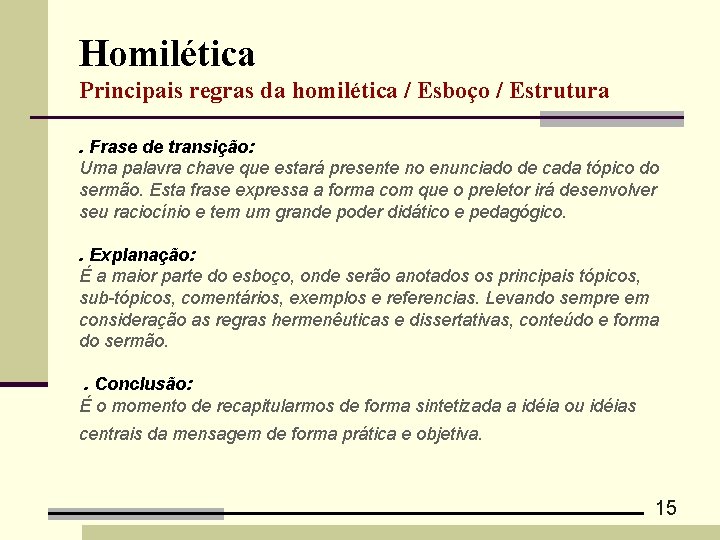 Homilética
Principais regras da homilética / Esboço / Estrutura

. Frase de transição:
Uma palavra chave que estará presente no enunciado de cada tópico do sermão. Esta frase expressa a forma com que o preletor irá desenvolver seu raciocínio e tem um grande poder didático e pedagógico.

. Explanação:
É a maior parte do esboço, onde serão anotados os principais tópicos, sub-tópicos, comentários, exemplos e referencias. Levando sempre em consideração as regras hermenêuticas e dissertativas, conteúdo e forma do sermão.

. Conclusão:
É o momento de recapitularmos de forma sintetizada a idéia ou idéias centrais da mensagem de forma prática e objetiva.

15